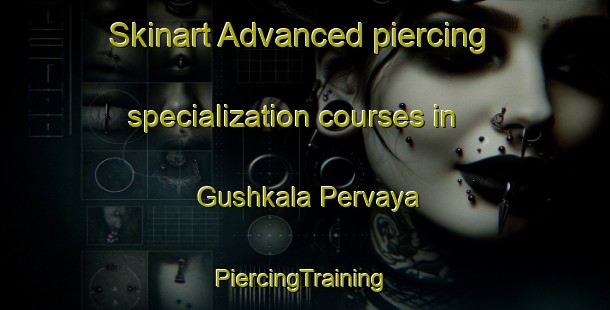 Skinart Advanced piercing specialization courses in Gushkala Pervaya

PiercingTraining